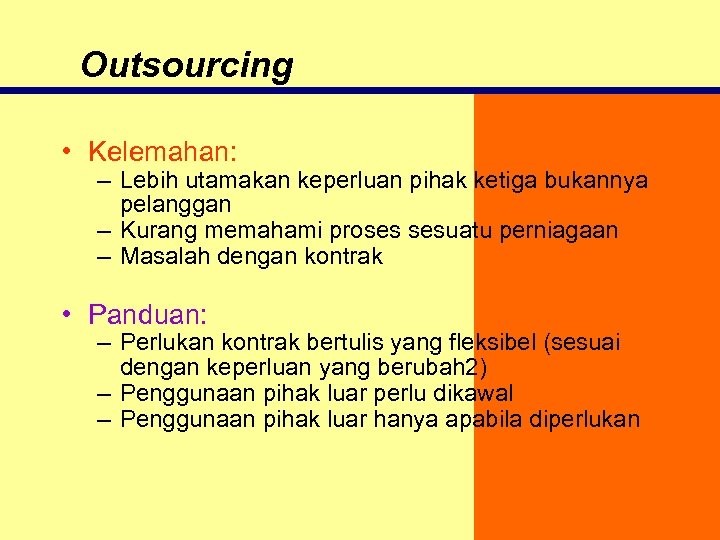 Outsourcing

• Kelemahan:
– Lebih utamakan keperluan pihak ketiga bukannya pelanggan
– Kurang memahami proses sesuatu perniagaan
– Masalah dengan kontrak

• Panduan:
– Perlukan kontrak bertulis yang fleksibel (sesuai dengan keperluan yang berubah2)
– Penggunaan pihak luar perlu dikawal
– Penggunaan pihak luar hanya apabila diperlukan